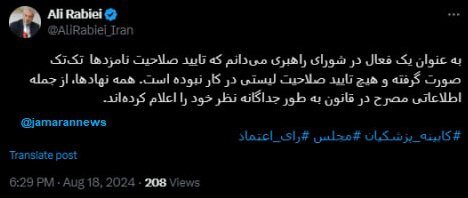 Ali Rabiei
@AliRabiei_Iran

به عنوان یک فعال در شورای راهبری می‌دانم که تایید صلاحیت نامزدها تک‌تک صورت گرفته و هیچ تایید صلاحیت لیستی در کار نبوده است. همه نهادها، از جمله اطلاعاتی مصرح در قانون به طور جداگانه نظر خود را اعلام کرده‌اند.

@jamarannews

#کابینه_پزشکیان #مجلس #رای_اعتماد

Translate post

6:29 PM · Aug 18, 2024 · 208 Views